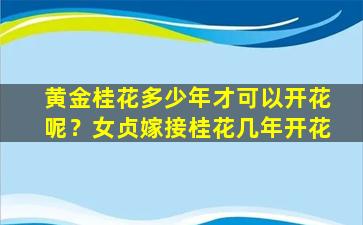 黄金桂花多少年才可以开花呢？女贞嫁接桂花几年开花